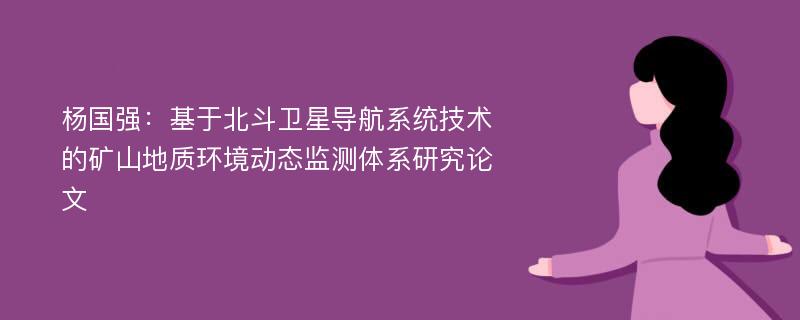 杨国强：基于北斗卫星导航系统技术的矿山地质环境动态监测体系研究论文